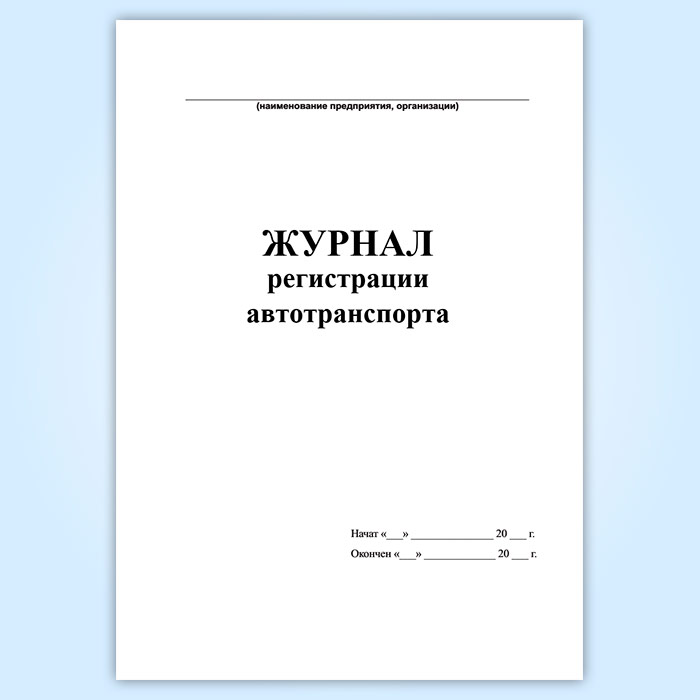 ____
(наименование предприятия, организации)

ЖУРНАЛ
регистрации
автотранспорта

Начат «____» ____ 20____ г.
Окончен «____» ____ 20____ г.